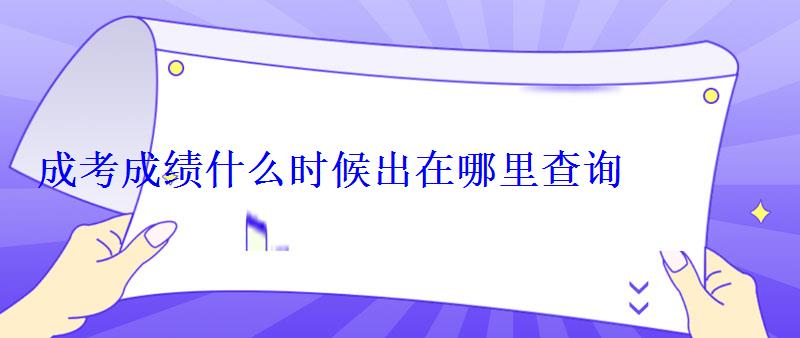 成考成绩什么时候出在哪里查询